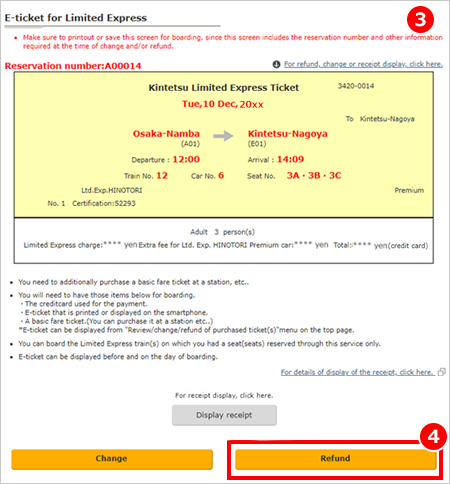 E-ticket for Limited Express

3

• Make sure to printout or save this screen for boarding, since this screen includes the reservation number and other information required at the time of change and/or refund.

Reservation number:A00014

For refund, change or receipt display, click here.

Kintetsu Limited Express Ticket

3420-0014

Tue,10 Dec,20xx

To Kintetsu-Nagoya

Osaka-Namba (A01)

Kintetsu-Nagoya (E01)

Departure : 12:00

Arrival : 14:09

Train No. 12

Car No. 6

Seat No. 3A・3B・3C

Ltd.Exp.HINOTORI

Premium

No. 1 Certification:52293

Adult 3 person(s)

Limited Express charge:**** yen Extra fee for Ltd. Exp. HINOTORI Premium car:**** yen Total:**** yen(credit card)

• You need to additionally purchase a basic fare ticket at a station, etc..

• You will need to have those items below for boarding.
- The creditcard used for the payment.
- E-ticket that is printed or displayed on the smartphone.
- A basic fare ticket.(You can purchase it at a station etc..)
*E-ticket can be displayed from "Review/change/refund of purchased ticket(s)"menu on the top page.

• You can board the Limited Express train(s) on which you had a seat(seats) reserved through this service only.

• E-ticket can be displayed before and on the day of boarding.

For details of display of the receipt, click here.

For receipt display, click here.

Display receipt

4

Change

Refund